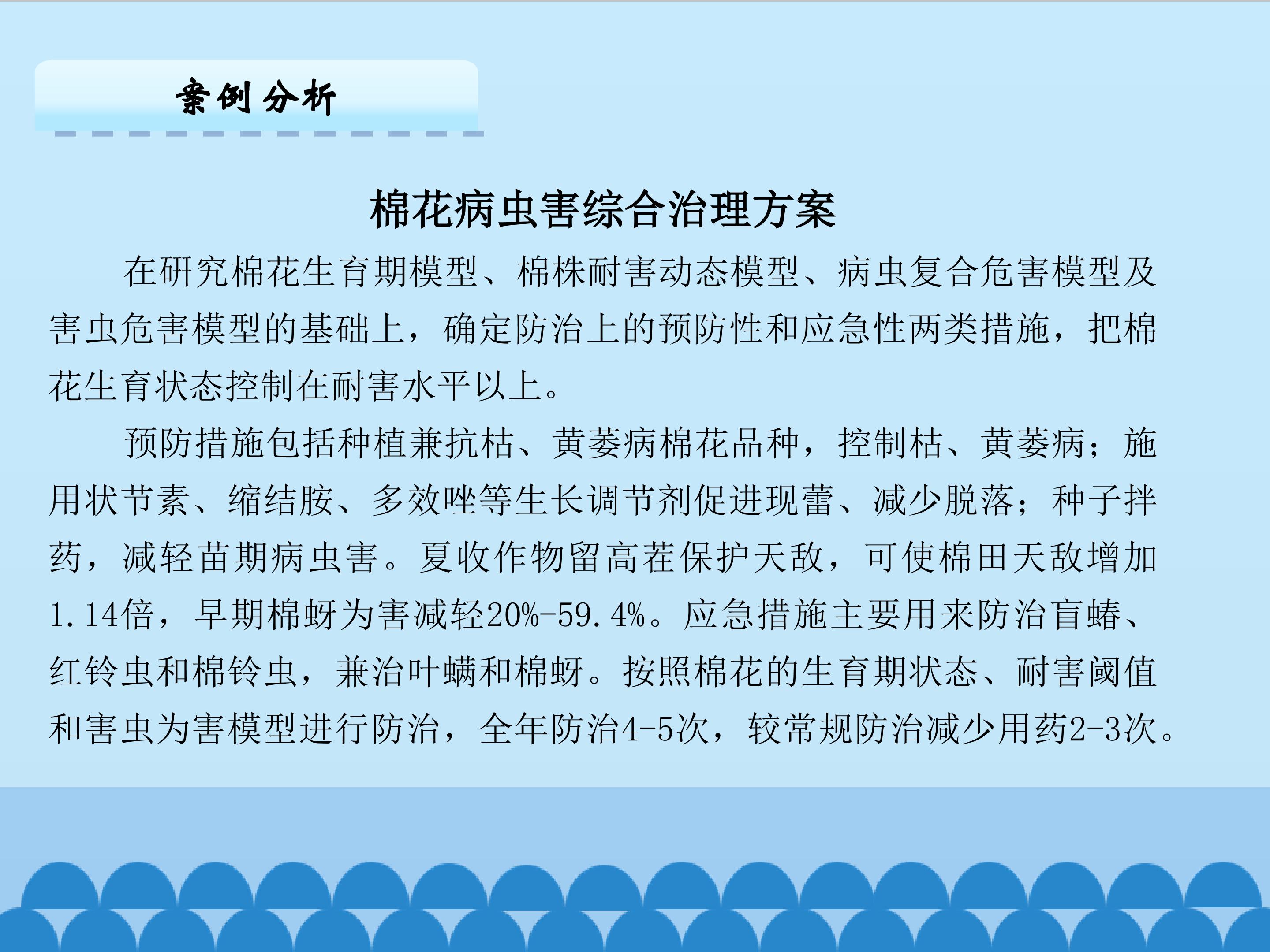 案例分析

棉花病虫害综合治理方案

在研究棉花生育期模型、棉株耐害动态模型、病虫复合危害模型及害虫危害模型的基础上，确定防治上的预防性和应急性两类措施，把棉花生育状态控制在耐害水平以上。

预防措施包括种植兼抗枯、黄萎病棉花品种，控制枯、黄萎病；施用状节素、缩结胺、多效唑等生长调节剂促进现蕾、减少脱落；种子拌药，减轻苗期病虫害。夏收作物留高茬保护天敌，可使棉田天敌增加1.14倍，早期棉蚜为害减轻20%-59.4%。应急措施主要用来防治盲蝽、红铃虫和棉铃虫，兼治叶螨和棉蚜。按照棉花的生育期状态、耐害阈值和害虫为害模型进行防治，全年防治4-5次，较常规防治减少用药2-3次。